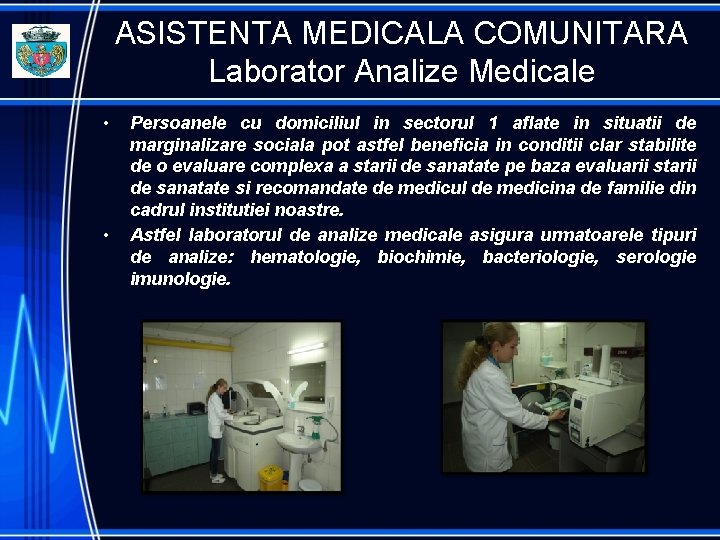 ASISTENTA MEDICALA COMUNITARA
Laborator Analize Medicale

• Persoanele cu domiciliul in sectorul 1 aflate in situatii de marginalizare sociala pot astfel beneficia in conditii clar stabilite de o evaluare complexa a starii de sanatate pe baza evaluarii starii de sanatate si recomandate de medicul de medicina de familie din cadrul institutiei noastre.
• Astfel laboratorul de analize medicale asigura urmatoarele tipuri de analize: hematologie, biochimie, bacteriologie, serologie imunologie.